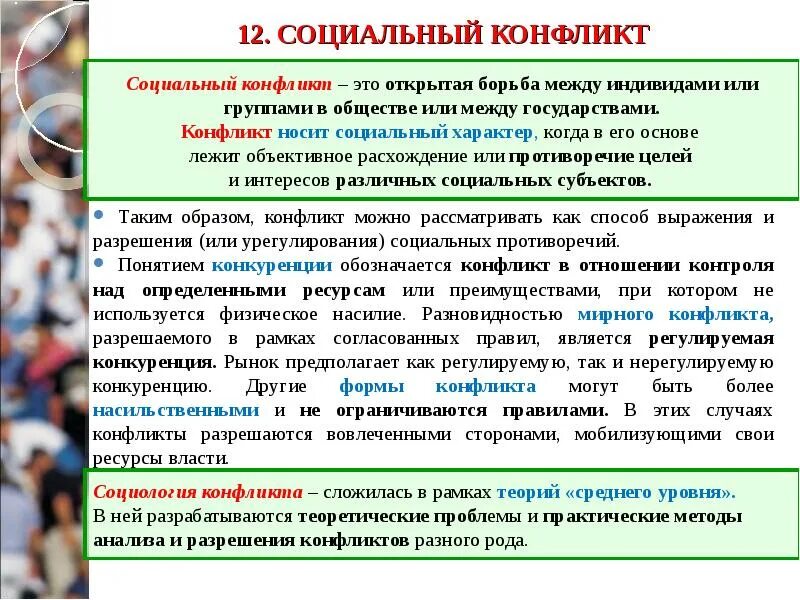 12. СОЦИАЛЬНЫЙ КОНФЛИКТ

Социальный конфликт – это открытая борьба между индивидами или группами в обществе или между государствами.
Конфликт носит социальный характер, когда в его основе лежит объективное расхождение или противоречие целей и интересов различных социальных субъектов.

• Таким образом, конфликт можно рассматривать как способ выражения и разрешения (или урегулирования) социальных противоречий.
• Понятием конкуренции обозначается конфликт в отношении контроля над определенными ресурсам или преимуществами, при котором не используется физическое насилие. Разновидностью мирного конфликта, разрешаемого в рамках согласованных правил, является регулируемая конкуренция. Рынок предполагает как регулируемую, так и нерегулируемую конкуренцию. Другие формы конфликта могут быть более насильственными и не ограничиваются правилами. В этих случаях конфликты разрешаются вовлеченными сторонами, мобилизующими свои ресурсы власти.

Социология конфликта – сложилась в рамках теорий «среднего уровня».
В ней разрабатываются теоретические проблемы и практические методы анализа и разрешения конфликтов разного рода.